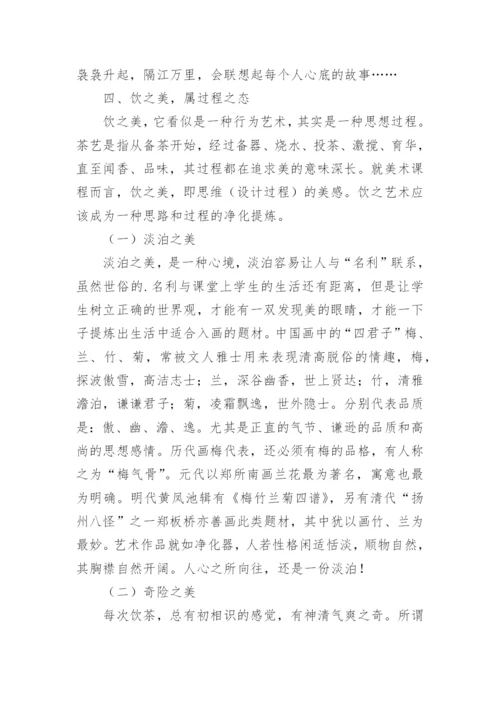 袅袅升起，隔江万里，会联想起每个人心底的故事……

四、饮之美，属过程之态

饮之美，它看似是一种行为艺术，其实是一种思想过程。茶艺是指从备茶开始，经过备器、烧水、投茶、激搅、育华，直至闻香、品味，其过程都在追求美的意味深长。就美术课程而言，饮之美，即思维（设计过程）的美感。饮之艺术应该成为一种思路和过程的净化提炼。

（一）淡泊之美

淡泊之美，是一种心境，淡泊容易让人与“名利”联系，虽然世俗的.名利与课堂上学生的生活还有距离，但是让学生树立正确的世界观，才能有一双发现美的眼睛，才能一下子提炼出生活中适合入画的题材。中国画中的“四君子”梅、兰、竹、菊，常被文人雅士用来表现清高脱俗的情趣，梅，探波傲雪，高洁志士；兰，深谷幽香，世上贤达；竹，清雅澹泊，谦谦君子；菊，凌霜飘逸，世外隐士。分别代表品质是：傲、幽、澹、逸。尤其是正直的气节、谦逊的品质和高尚的思想感情。历代画梅代表，还必须有梅的品格，有人称之为“梅气骨”。元代以郑所南画兰花最为著名，寓意也最为明确。明代黄凤池辑有《梅竹兰菊四谱》，另有清代“扬州八怪”之一郑板桥亦善画此类题材，其中犹以画竹、兰为最妙。艺术作品就如净化器，人若性格闲适恬淡，顺物自然，其胸襟自然开阔。人心之所向往，还是一份淡泊！

（二）奇险之美

每次饮茶，总有初相识的感觉，有神清气爽之奇。所谓